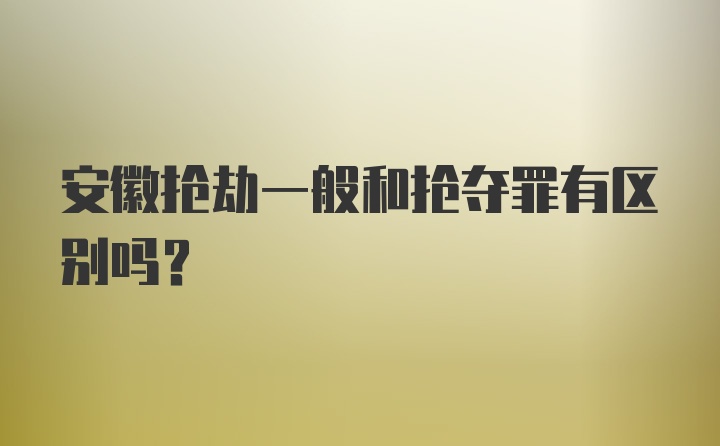 安徽抢劫一般和抢夺罪有区别吗?